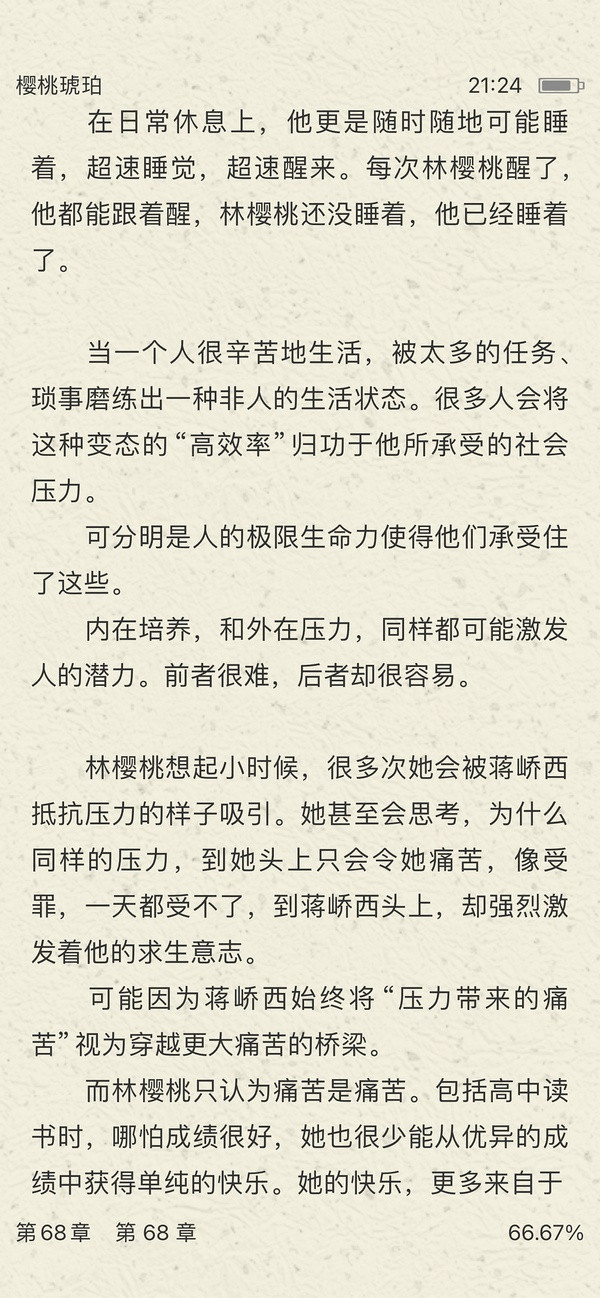 樱桃琥珀 21:24

在日常休息上，他更是随时随地可能睡着，超速睡觉，超速醒来。每次林樱桃醒了，他都能跟着醒，林樱桃还没睡着，他已经睡着了。

当一个人很辛苦地生活，被太多的任务、琐事磨练出一种非人的生活状态。很多人会将这种变态的“高效率”归功于他所承受的社会压力。

可分明是人的极限生命力使得他们承受住了这些。

内在培养，和外在压力，同样都可能激发人的潜力。前者很难，后者却很容易。

林樱桃想起小时候，很多次她会被蒋峤西抵抗压力的样子吸引。她甚至会思考，为什么同样的压力，到她头上只会令她痛苦，像受罪，一天都受不了，到蒋峤西头上，却强烈激发着他的求生意志。

可能因为蒋峤西始终将“压力带来的痛苦”视为穿越更大痛苦的桥梁。

而林樱桃只认为痛苦是痛苦。包括高中读书时，哪怕成绩很好，她也很少能从优异的成绩中获得单纯的快乐。她的快乐，更多来自于

第68章 第 68 章 66.67%